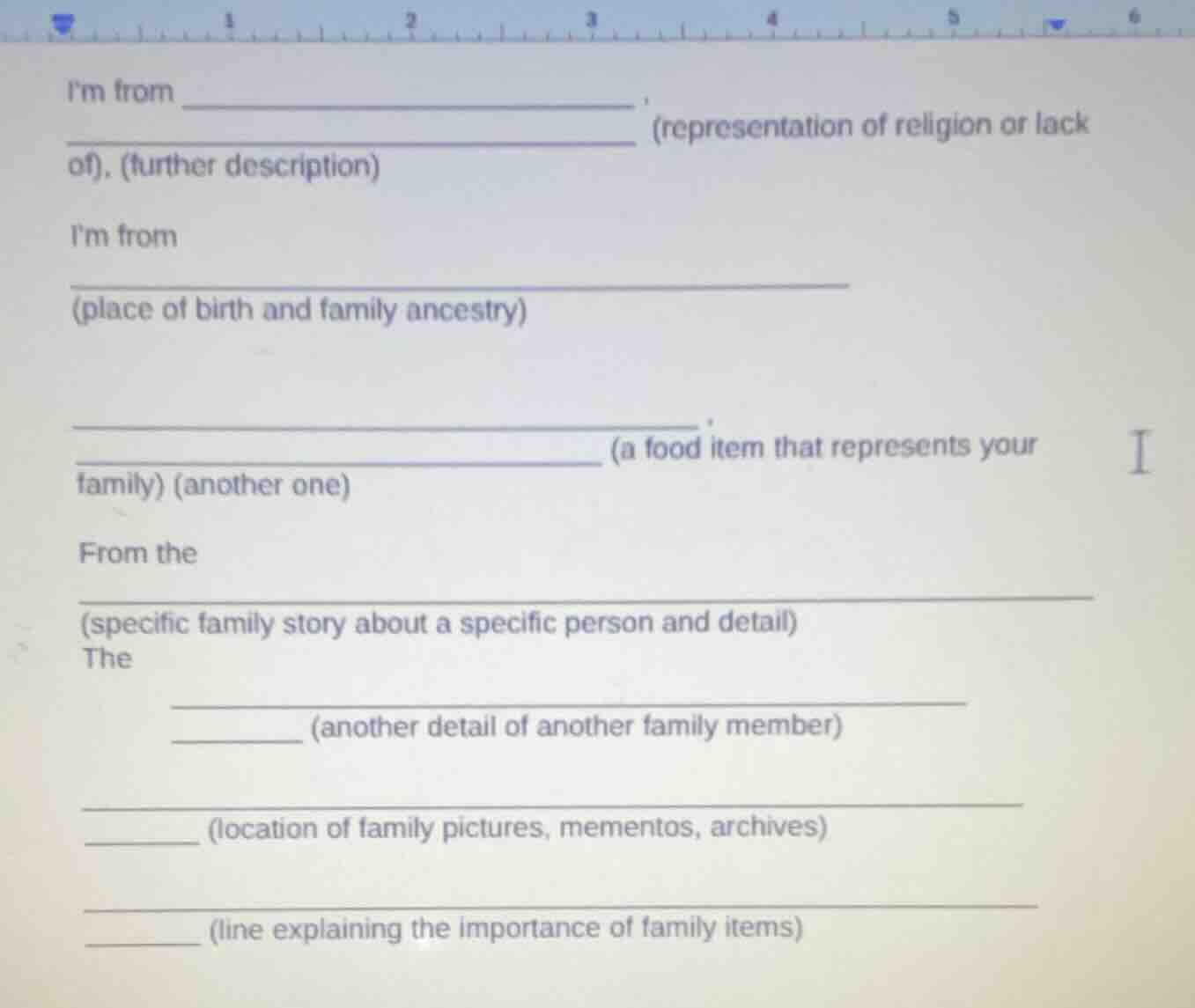 1 2 3 4 5 6

I'm from ______________________,
______________________ (representation of religion or lack of), (further description)

I'm from
______________________
(place of birth and family ancestry)

______________________,
______________________ (a food item that represents your family) (another one)

From the
______________________
(specific family story about a specific person and detail)
The
______________________
________ (another detail of another family member)

______________________
________ (location of family pictures, mementos, archives)

______________________
________ (line explaining the importance of family items)